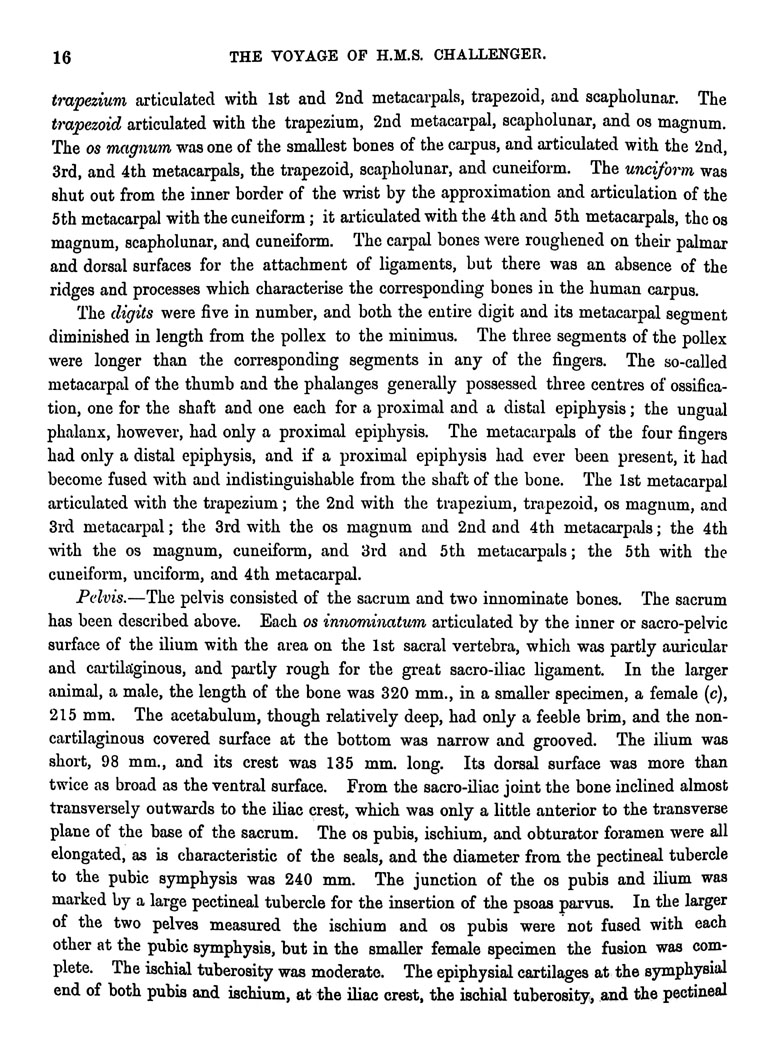 16 THE VOYAGE OF H.M.S. CHALLENGER.

trapezium articulated with 1st and 2nd metacarpals, trapezoid, and scapholunar. The trapezoid articulated with the trapezium, 2nd metacarpal, scapholunar, and os magnum. The os magnum was one of the smallest bones of the carpus, and articulated with the 2nd, 3rd, and 4th metacarpals, the trapezoid, scapholunar, and cuneiform. The unciform was shut out from the inner border of the wrist by the approximation and articulation of the 5th metacarpal with the cuneiform; it articulated with the 4th and 5th metacarpals, the os magnum, scapholunar, and cuneiform. The carpal bones were roughened on their palmar and dorsal surfaces for the attachment of ligaments, but there was an absence of the ridges and processes which characterise the corresponding bones in the human carpus.

The digits were five in number, and both the entire digit and its metacarpal segment diminished in length from the pollex to the minimus. The three segments of the pollex were longer than the corresponding segments in any of the fingers. The so-called metacarpal of the thumb and the phalanges generally possessed three centres of ossification, one for the shaft and one each for a proximal and a distal epiphysis; the ungual phalanx, however, had only a proximal epiphysis. The metacarpals of the four fingers had only a distal epiphysis, and if a proximal epiphysis had ever been present, it had become fused with and indistinguishable from the shaft of the bone. The 1st metacarpal articulated with the trapezium; the 2nd with the trapezium, trapezoid, os magnum, and 3rd metacarpal; the 3rd with the os magnum and 2nd and 4th metacarpals; the 4th with the os magnum, cuneiform, and 3rd and 5th metacarpals; the 5th with the cuneiform, unciform, and 4th metacarpal.

Pelvis.—The pelvis consisted of the sacrum and two innominate bones. The sacrum has been described above. Each os innominatum articulated by the inner or sacro-pelvic surface of the ilium with the area on the 1st sacral vertebra, which was partly auricular and cartilaginous, and partly rough for the great sacro-iliac ligament. In the larger animal, a male, the length of the bone was 320 mm., in a smaller specimen, a female (c), 215 mm. The acetabulum, though relatively deep, had only a feeble brim, and the non-cartilaginous covered surface at the bottom was narrow and grooved. The ilium was short, 98 mm., and its crest was 135 mm. long. Its dorsal surface was more than twice as broad as the ventral surface. From the sacro-iliac joint the bone inclined almost transversely outwards to the iliac crest, which was only a little anterior to the transverse plane of the base of the sacrum. The os pubis, ischium, and obturator foramen were all elongated, as is characteristic of the seals, and the diameter from the pectineal tubercle to the pubic symphysis was 240 mm. The junction of the os pubis and ilium was marked by a large pectineal tubercle for the insertion of the psoas parvus. In the larger of the two pelves measured the ischium and os pubis were not fused with each other at the pubic symphysis, but in the smaller female specimen the fusion was complete. The ischial tuberosity was moderate. The epiphysial cartilages at the symphysial end of both pubis and ischium, at the iliac crest, the ischial tuberosity, and the pectineal